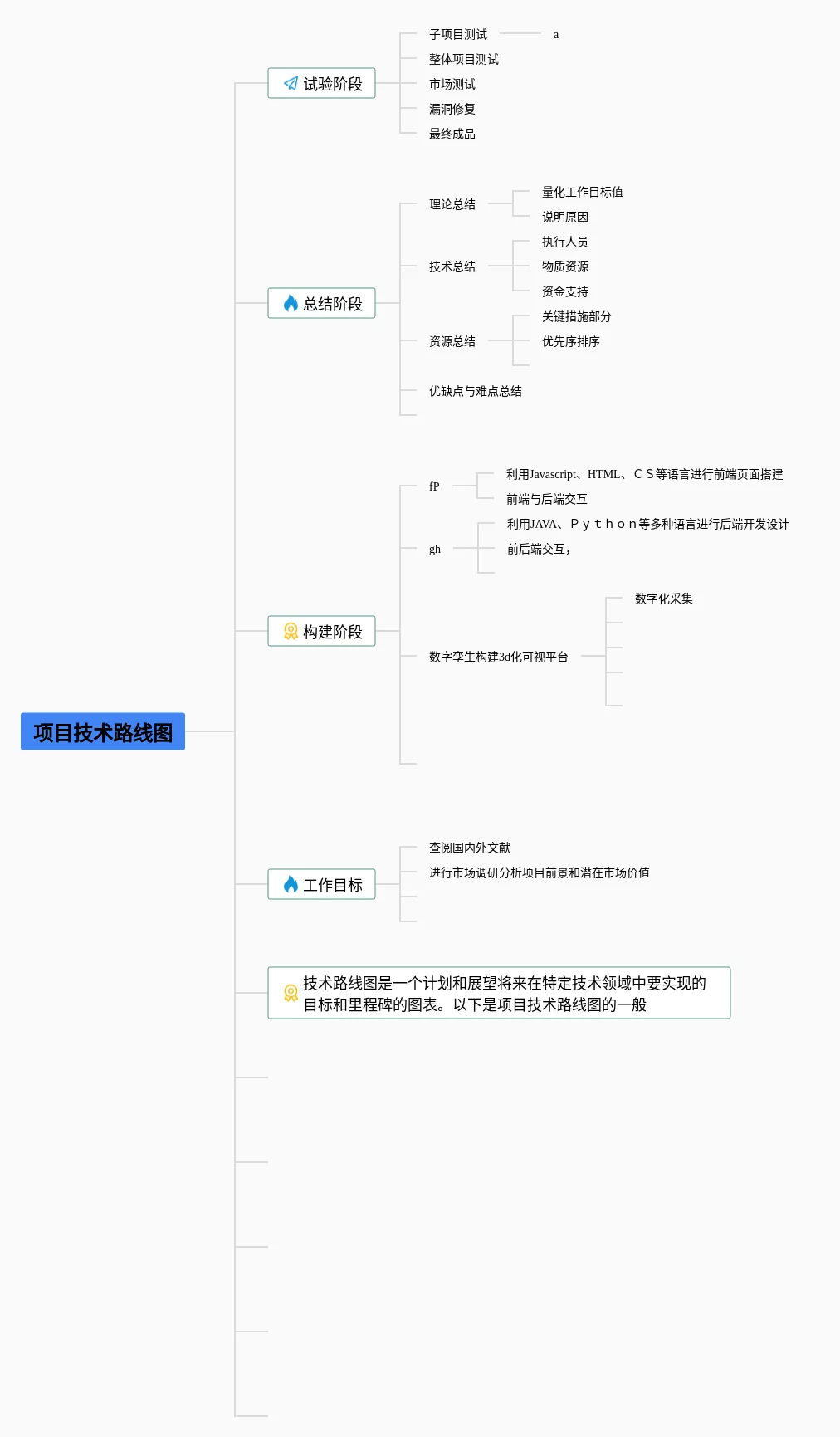 项目技术路线图

试验阶段

子项目测试

a

整体项目测试

市场测试

漏洞修复

最终成品

总结阶段

理论总结

量化工作目标值

说明原因

技术总结

执行人员

物质资源

资金支持

资源总结

关键措施部分

优先序排序

优缺点与难点总结

构建阶段

fP

利用Javascript、HTML、ＣＳ等语言进行前端页面搭建

前端与后端交互

gh

利用JAVA、Ｐｙｔｈｏｎ等多种语言进行后端开发设计

前后端交互，

数字孪生构建3d化可视平台

数字化采集

工作目标

查阅国内外文献

进行市场调研分析项目前景和潜在市场价值

技术路线图是一个计划和展望将来在特定技术领域中要实现的目标和里程碑的图表。以下是项目技术路线图的一般